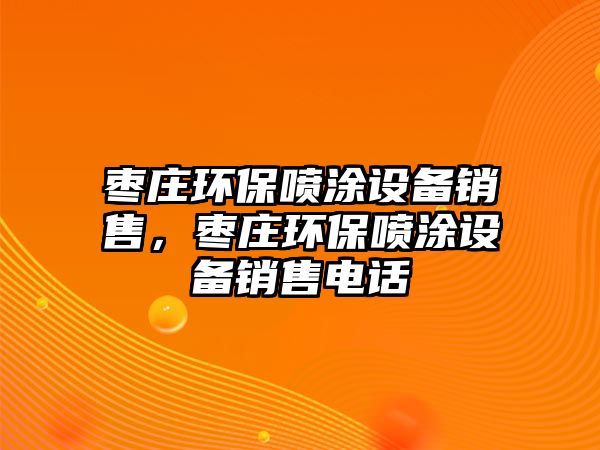 枣庄环保喷涂设备销售，枣庄环保喷涂设备销售电话